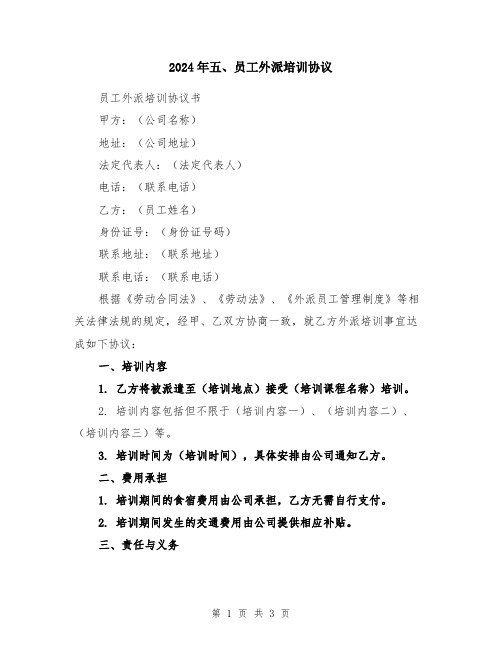 2024年五、员工外派培训协议

员工外派培训协议书

甲方：（公司名称）

地址：（公司地址）

法定代表人：（法定代表人）

电话：（联系电话）

乙方：（员工姓名）

身份证号：（身份证号码）

联系地址：（联系地址）

联系电话：（联系电话）

根据《劳动合同法》、《劳动法》、《外派员工管理制度》等相关法律法规的规定，经甲、乙双方协商一致，就乙方外派培训事宜达成如下协议：

一、培训内容

1. 乙方将被派遣至（培训地点）接受（培训课程名称）培训。

2. 培训内容包括但不限于（培训内容一）、（培训内容二）、（培训内容三）等。

3. 培训时间为（培训时间），具体安排由公司通知乙方。

二、费用承担

1. 培训期间的食宿费用由公司承担，乙方无需自行支付。

2. 培训期间发生的交通费用由公司提供相应补贴。

三、责任与义务

第 1 页 共 3 页